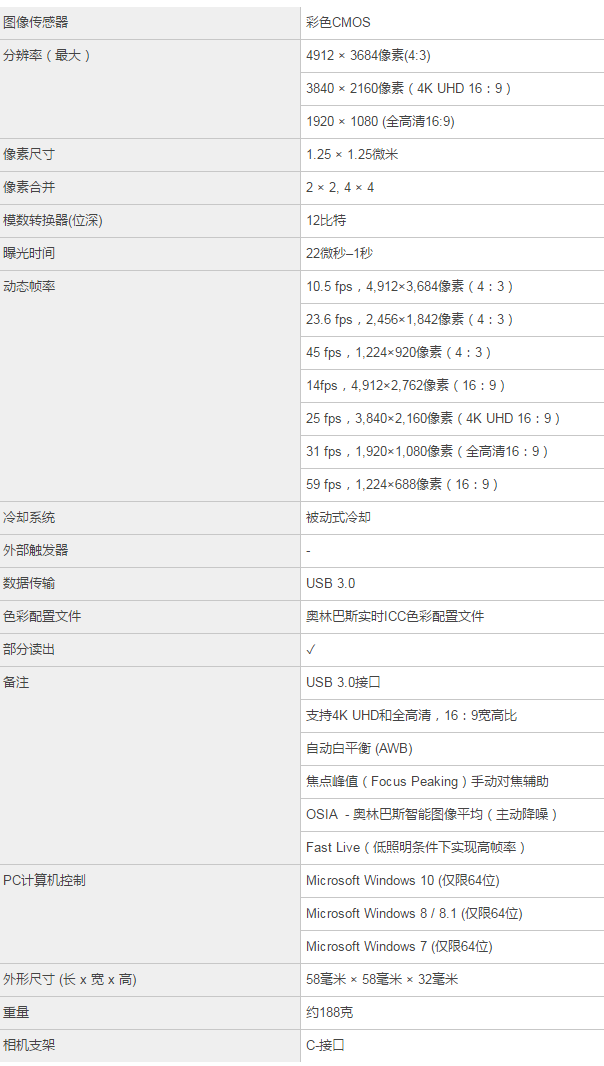 | 图像传感器 | 彩色CMOS |
|---|---|
| 分辨率（最大） | 4912 × 3684像素(4:3) |
|  | 3840 × 2160像素（4K UHD 16：9） |
|  | 1920 × 1080 (全高清16:9) |
| 像素尺寸 | 1.25 × 1.25微米 |
| 像素合并 | 2 × 2, 4 × 4 |
| 模数转换器(位深) | 12比特 |
| 曝光时间 | 22微秒–1秒 |
| 动态帧率 | 10.5 fps，4,912×3,684像素（4：3） |
|  | 23.6 fps，2,456×1,842像素（4：3） |
|  | 45 fps，1,224×920像素（4：3） |
|  | 14fps，4,912×2,762像素（16：9） |
|  | 25 fps，3,840×2,160像素（4K UHD 16：9） |
|  | 31 fps，1,920×1,080像素（全高清16：9） |
|  | 59 fps，1,224×688像素（16：9） |
| 冷却系统 | 被动式冷却 |
| 外部触发器 | - |
| 数据传输 | USB 3.0 |
| 色彩配置文件 | 奥林巴斯实时ICC色彩配置文件 |
| 部分读出 | ✓ |
| 备注 | USB 3.0接口 |
|  | 支持4K UHD和全高清，16：9宽高比 |
|  | 自动白平衡 (AWB) |
|  | 焦点峰值（Focus Peaking）手动对焦辅助 |
|  | OSIA - 奥林巴斯智能图像平均（主动降噪） |
|  | Fast Live（低照明条件下实现高帧率） |
| PC计算机控制 | Microsoft Windows 10 (仅限64位) |
|  | Microsoft Windows 8 / 8.1 (仅限64位) |
|  | Microsoft Windows 7 (仅限64位) |
| 外形尺寸 (长 x 宽 x 高) | 58毫米 × 58毫米 × 32毫米 |
| 重量 | 约188克 |
| 相机支架 | C-接口 |